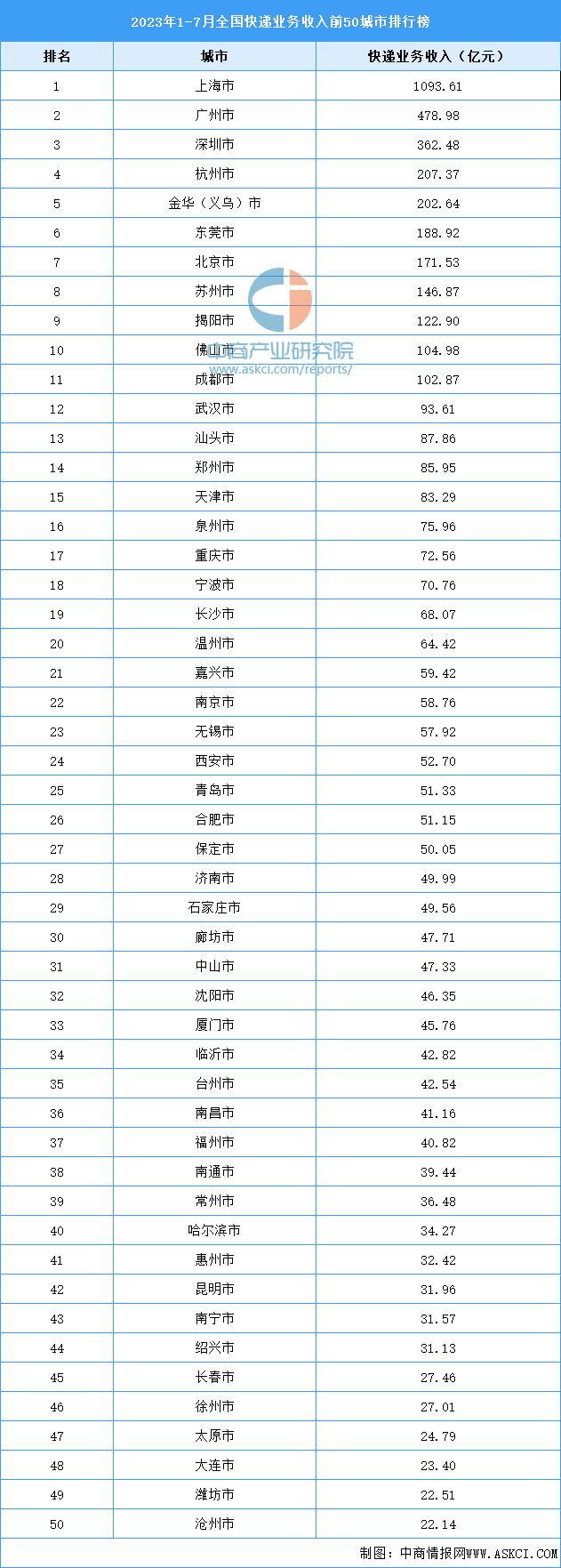 2023年1-7月全国快递业务收入前50城市排行榜

| 排名 | 城市 | 快递业务收入（亿元） |
|---|---|---|
| 1 | 上海市 | 1093.61 |
| 2 | 广州市 | 478.98 |
| 3 | 深圳市 | 362.48 |
| 4 | 杭州市 | 207.37 |
| 5 | 金华（义乌）市 | 202.64 |
| 6 | 东莞市 | 188.92 |
| 7 | 北京市 | 171.53 |
| 8 | 苏州市 | 146.87 |
| 9 | 揭阳市 | 122.90 |
| 10 | 佛山市 | 104.98 |
| 11 | 成都市 | 102.87 |
| 12 | 武汉市 | 93.61 |
| 13 | 汕头市 | 87.86 |
| 14 | 郑州市 | 85.95 |
| 15 | 天津市 | 83.29 |
| 16 | 泉州市 | 75.96 |
| 17 | 重庆市 | 72.56 |
| 18 | 宁波市 | 70.76 |
| 19 | 长沙市 | 68.07 |
| 20 | 温州市 | 64.42 |
| 21 | 嘉兴市 | 59.42 |
| 22 | 南京市 | 58.76 |
| 23 | 无锡市 | 57.92 |
| 24 | 西安市 | 52.70 |
| 25 | 青岛市 | 51.33 |
| 26 | 合肥市 | 51.15 |
| 27 | 保定市 | 50.05 |
| 28 | 济南市 | 49.99 |
| 29 | 石家庄市 | 49.56 |
| 30 | 廊坊市 | 47.71 |
| 31 | 中山市 | 47.33 |
| 32 | 沈阳市 | 46.35 |
| 33 | 厦门市 | 45.76 |
| 34 | 临沂市 | 42.82 |
| 35 | 台州市 | 42.54 |
| 36 | 南昌市 | 41.16 |
| 37 | 福州市 | 40.82 |
| 38 | 南通市 | 39.44 |
| 39 | 常州市 | 36.48 |
| 40 | 哈尔滨市 | 34.27 |
| 41 | 惠州市 | 32.42 |
| 42 | 昆明市 | 31.96 |
| 43 | 南宁市 | 31.57 |
| 44 | 绍兴市 | 31.13 |
| 45 | 长春市 | 27.46 |
| 46 | 徐州市 | 27.01 |
| 47 | 太原市 | 24.79 |
| 48 | 大连市 | 23.40 |
| 49 | 潍坊市 | 22.51 |
| 50 | 沧州市 | 22.14 |

中商产业研究院
www.askci.com/reports/

制图：中商情报网WWW.ASKCI.COM